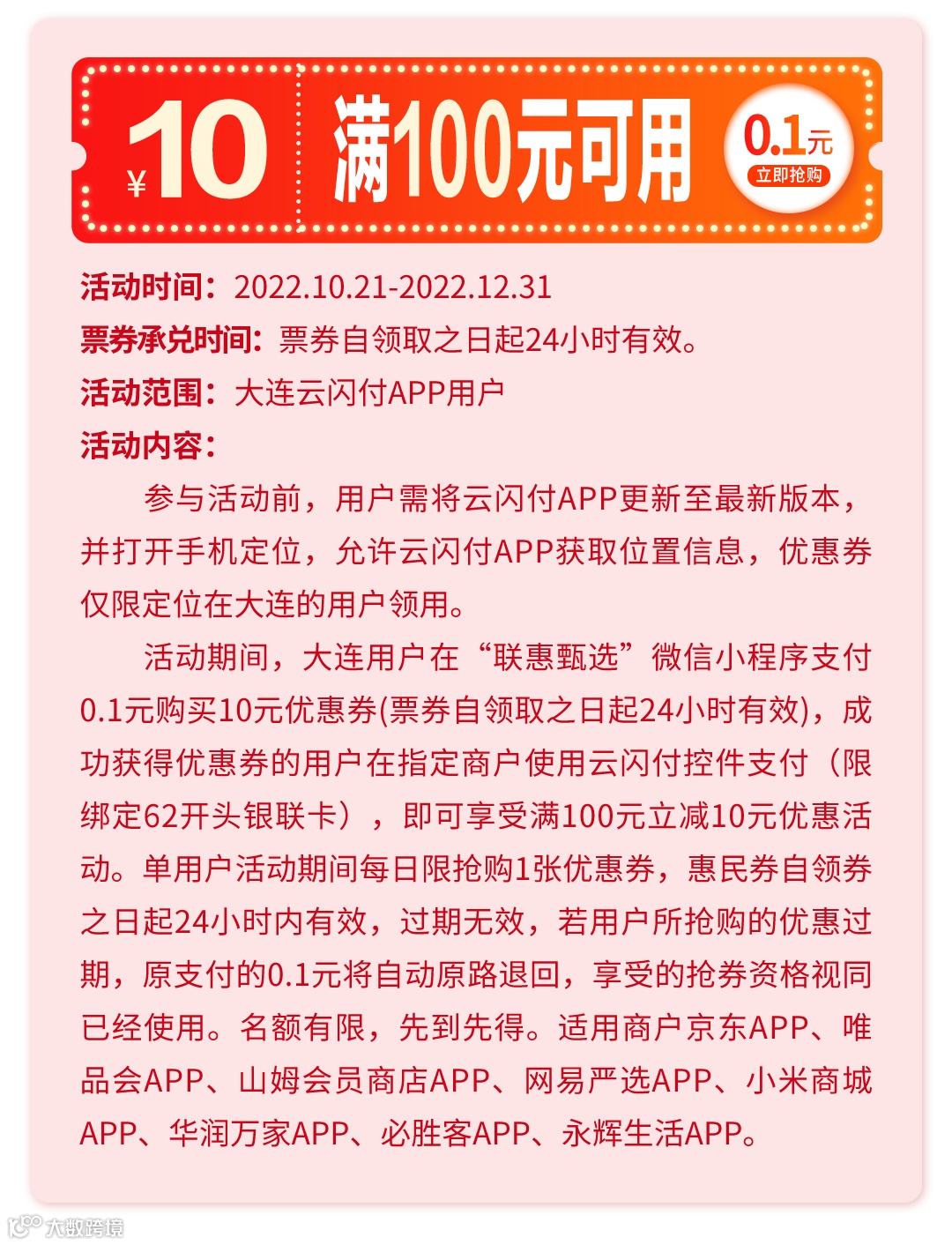 ¥10 满100元可用 0.1元 立即抢购

活动时间：2022.10.21-2022.12.31

票券承兑时间：票券自领取之日起24小时有效。

活动范围：大连云闪付APP用户

活动内容：

参与活动前，用户需将云闪付APP更新至最新版本，并打开手机定位，允许云闪付APP获取位置信息，优惠券仅限定位在大连的用户领用。

活动期间，大连用户在“联惠甄选”微信小程序支付0.1元购买10元优惠券(票券自领取之日起24小时有效)，成功获得优惠券的用户在指定商户使用云闪付控件支付（限绑定62开头银联卡），即可享受满100元立减10元优惠活动。单用户活动期间每日限抢购1张优惠券，惠民券自领券之日起24小时内有效，过期无效，若用户所抢购的优惠过期，原支付的0.1元将自动原路退回，享受的抢券资格视同已经使用。名额有限，先到先得。适用商户京东APP、唯品会APP、山姆会员商店APP、网易严选APP、小米商城APP、华润万家APP、必胜客APP、永辉生活APP。

大数跨境